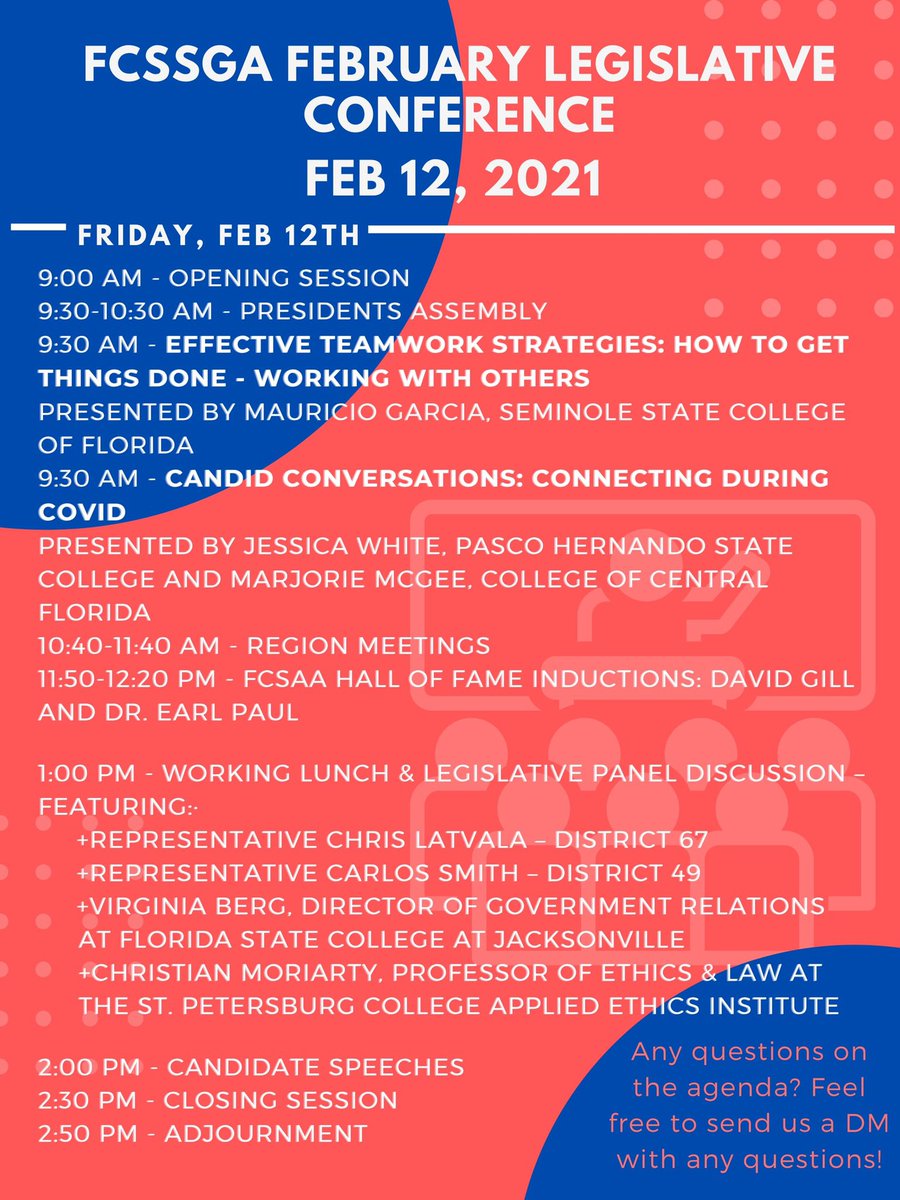 FCSSGA FEBRUARY LEGISLATIVE CONFERENCE
FEB 12, 2021

FRIDAY, FEB 12TH

9:00 AM - OPENING SESSION
9:30-10:30 AM - PRESIDENTS ASSEMBLY
9:30 AM - EFFECTIVE TEAMWORK STRATEGIES: HOW TO GET THINGS DONE - WORKING WITH OTHERS
PRESENTED BY MAURICIO GARCIA, SEMINOLE STATE COLLEGE OF FLORIDA
9:30 AM - CANDID CONVERSATIONS: CONNECTING DURING COVID
PRESENTED BY JESSICA WHITE, PASCO HERNANDO STATE COLLEGE AND MARJORIE MCGEE, COLLEGE OF CENTRAL FLORIDA
10:40-11:40 AM - REGION MEETINGS
11:50-12:20 PM - FCSAA HALL OF FAME INDUCTIONS: DAVID GILL AND DR. EARL PAUL

1:00 PM - WORKING LUNCH & LEGISLATIVE PANEL DISCUSSION – FEATURING:-
+REPRESENTATIVE CHRIS LATVALA – DISTRICT 67
+REPRESENTATIVE CARLOS SMITH – DISTRICT 49
+VIRGINIA BERG, DIRECTOR OF GOVERNMENT RELATIONS AT FLORIDA STATE COLLEGE AT JACKSONVILLE
+CHRISTIAN MORIARTY, PROFESSOR OF ETHICS & LAW AT THE ST. PETERSBURG COLLEGE APPLIED ETHICS INSTITUTE

2:00 PM - CANDIDATE SPEECHES
2:30 PM - CLOSING SESSION
2:50 PM - ADJOURNMENT

Any questions on the agenda? Feel free to send us a DM with any questions!